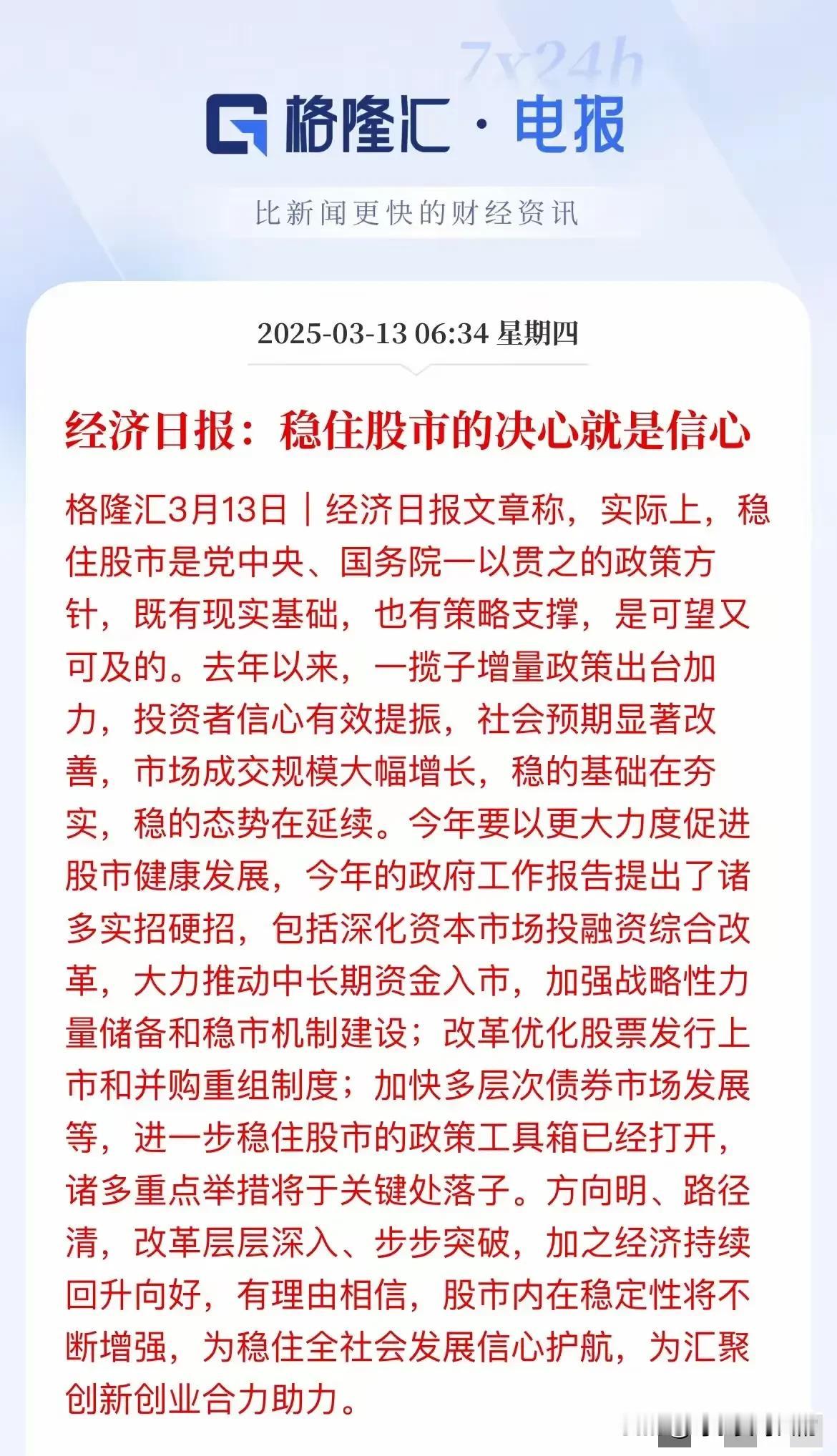 7x24h

格隆汇 · 电报

比新闻更快的财经资讯

2025-03-13 06:34 星期四

经济日报：稳住股市的决心就是信心

格隆汇3月13日｜经济日报文章称，实际上，稳住股市是党中央、国务院一以贯之的政策方针，既有现实基础，也有策略支撑，是可望又可及的。去年以来，一揽子增量政策出台加力，投资者信心有效提振，社会预期显著改善，市场成交规模大幅增长，稳的基础在夯实，稳的态势在延续。今年要以更大力度促进股市健康发展，今年的政府工作报告提出了诸多实招硬招，包括深化资本市场投融资综合改革，大力推动中长期资金入市，加强战略性力量储备和稳市机制建设；改革优化股票发行上市和并购重组制度；加快多层次债券市场发展等，进一步稳住股市的政策工具箱已经打开，诸多重点举措将于关键处落子。方向明、路径清，改革层层深入、步步突破，加之经济持续回升向好，有理由相信，股市内在稳定性将不断增强，为稳住全社会发展信心护航，为汇聚创新创业合力助力。